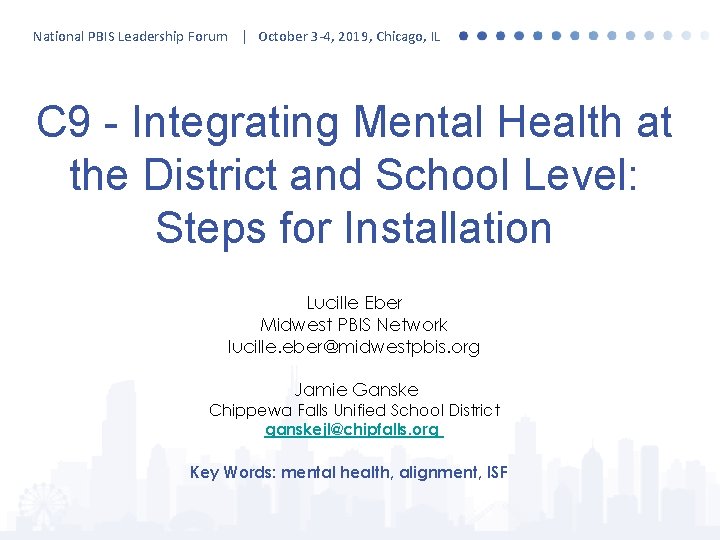 National PBIS Leadership Forum | October 3-4, 2019, Chicago, IL

C9 - Integrating Mental Health at the District and School Level: Steps for Installation

Lucille Eber
Midwest PBIS Network
lucille.eber@midwestpbis.org

Jamie Ganske
Chippewa Falls Unified School District
ganskejl@chipfalls.org

Key Words: mental health, alignment, ISF